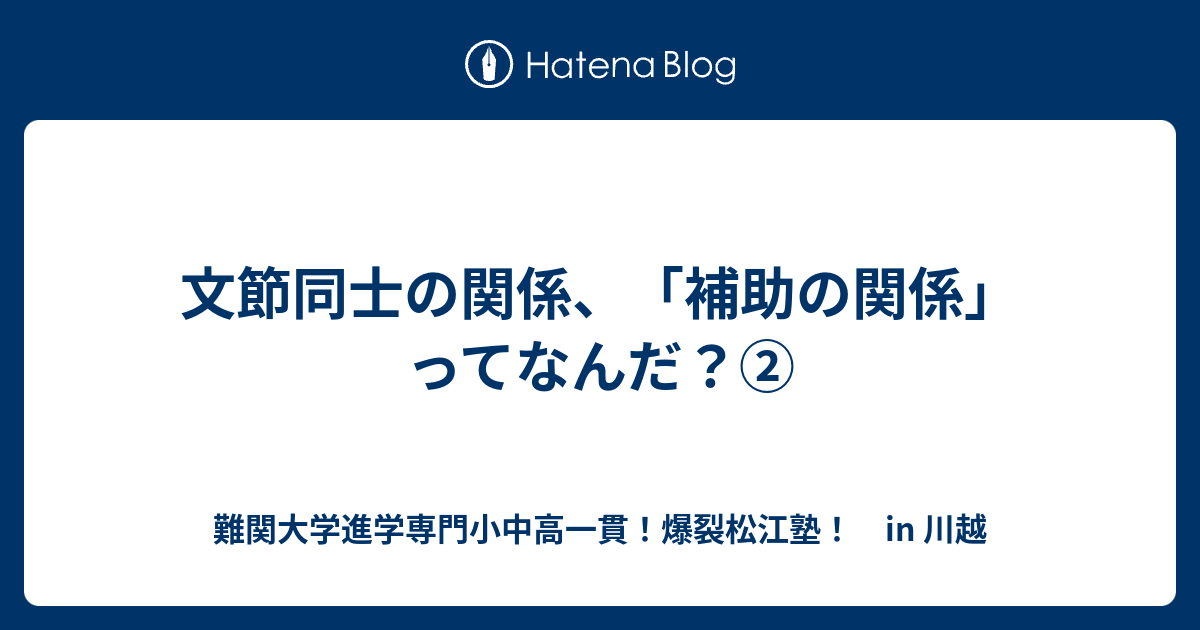 Hatena Blog

文節同士の関係、「補助の関係」ってなんだ？②

難関大学進学専門小中高一貫！爆裂松江塾！　in 川越